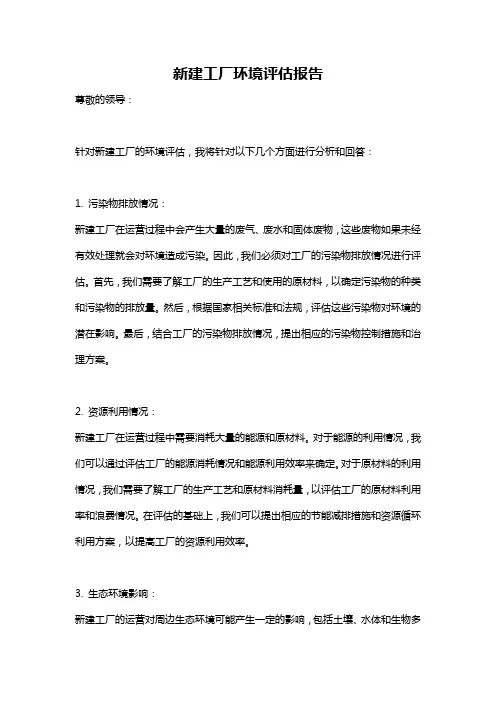 新建工厂环境评估报告

尊敬的领导：

针对新建工厂的环境评估，我将针对以下几个方面进行分析和回答：

1. 污染物排放情况：

新建工厂在运营过程中会产生大量的废气、废水和固体废物，这些废物如果未经有效处理就会对环境造成污染。因此，我们必须对工厂的污染物排放情况进行评估。首先，我们需要了解工厂的生产工艺和使用的原材料，以确定污染物的种类和污染物的排放量。然后，根据国家相关标准和法规，评估这些污染物对环境的潜在影响。最后，结合工厂的污染物排放情况，提出相应的污染物控制措施和治理方案。

2. 资源利用情况：

新建工厂在运营过程中需要消耗大量的能源和原材料。对于能源的利用情况，我们可以通过评估工厂的能源消耗情况和能源利用效率来确定。对于原材料的利用情况，我们需要了解工厂的生产工艺和原材料消耗量，以评估工厂的原材料利用率和浪费情况。在评估的基础上，我们可以提出相应的节能减排措施和资源循环利用方案，以提高工厂的资源利用效率。

3. 生态环境影响：

新建工厂的运营对周边生态环境可能产生一定的影响，包括土壤、水体和生物多